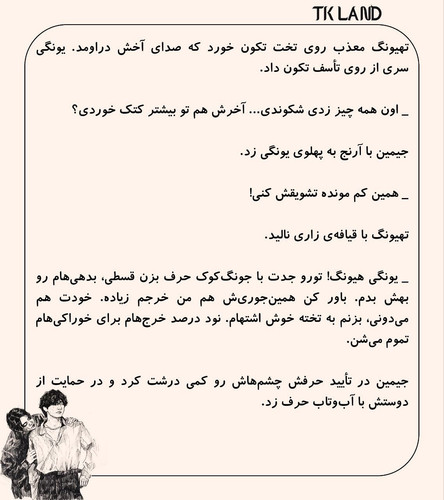 TK LAND

تهیونگ معذب روی تخت تکون خورد که صدای آخش دراومد. یونگی سری از روی تأسف تکون داد.

_ اون همه چیز زدی شکوندی... آخرش هم تو بیشتر کتک خوردی؟

جیمین با آرنج به پهلوی یونگی زد.

_ همین کم مونده تشویقش کنی!

تهیونگ با قیافه‌ی زاری نالید.

_ یونگی هیونگ! تورو جدت با جونگ‌کوک حرف بزن قسطی، بدهی‌هام رو بهش بدم. باور کن همین‌جوری‌ش هم من خرجم زیاده. خودت هم می‌دونی، بزنم به تخته خوش اشتهام. نود درصد خرج‌هام برای خوراکی‌هام تموم می‌شن.

جیمین در تأیید حرفش چشم‌هاش رو کمی درشت کرد و در حمایت از دوستش با آب‌وتاب حرف زد.